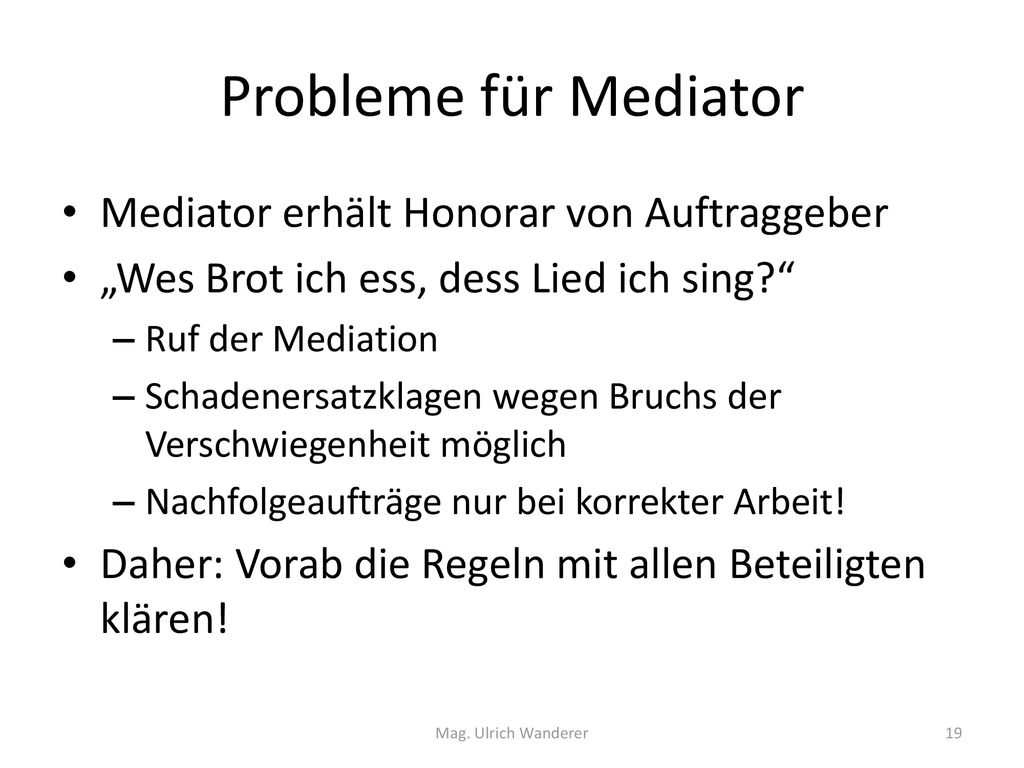 Probleme für Mediator

• Mediator erhält Honorar von Auftraggeber
• „Wes Brot ich ess, dess Lied ich sing?“
– Ruf der Mediation
– Schadenersatzklagen wegen Bruchs der Verschwiegenheit möglich
– Nachfolgeaufträge nur bei korrekter Arbeit!
• Daher: Vorab die Regeln mit allen Beteiligten klären!

Mag. Ulrich Wanderer

19